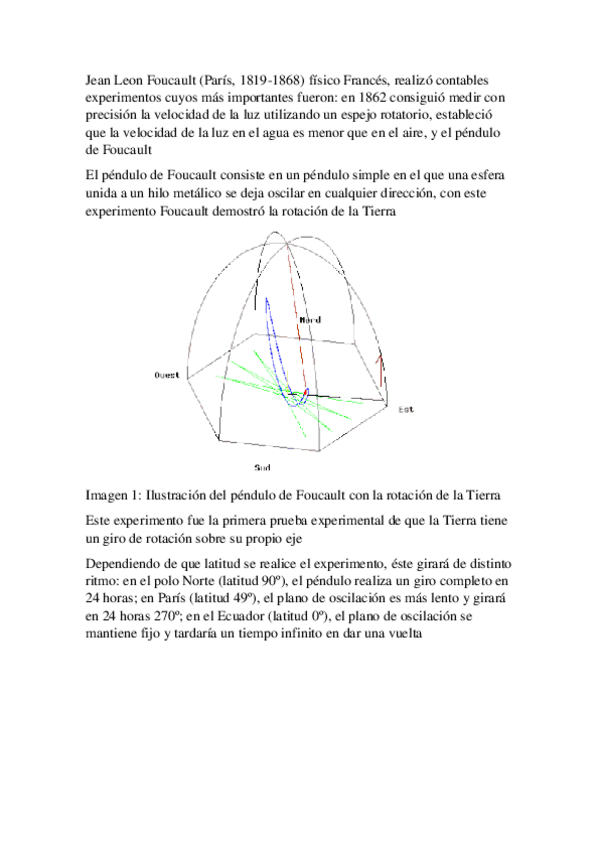 Jean Leon Foucault (París, 1819-1868) físico Francés, realizó contables experimentos cuyos más importantes fueron: en 1862 consiguió medir con precisión la velocidad de la luz utilizando un espejo rotatorio, estableció que la velocidad de la luz en el agua es menor que en el aire, y el péndulo de Foucault

El péndulo de Foucault consiste en un péndulo simple en el que una esfera unida a un hilo metálico se deja oscilar en cualquier dirección, con este experimento Foucault demostró la rotación de la Tierra

Nord

Ouest

Est

Sud

Imagen 1: Ilustración del péndulo de Foucault con la rotación de la Tierra

Este experimento fue la primera prueba experimental de que la Tierra tiene un giro de rotación sobre su propio eje

Dependiendo de que latitud se realice el experimento, éste girará de distinto ritmo: en el polo Norte (latitud 90º), el péndulo realiza un giro completo en 24 horas; en París (latitud 49º), el plano de oscilación es más lento y girará en 24 horas 270º; en el Ecuador (latitud 0º), el plano de oscilación se mantiene fijo y tardaría un tiempo infinito en dar una vuelta